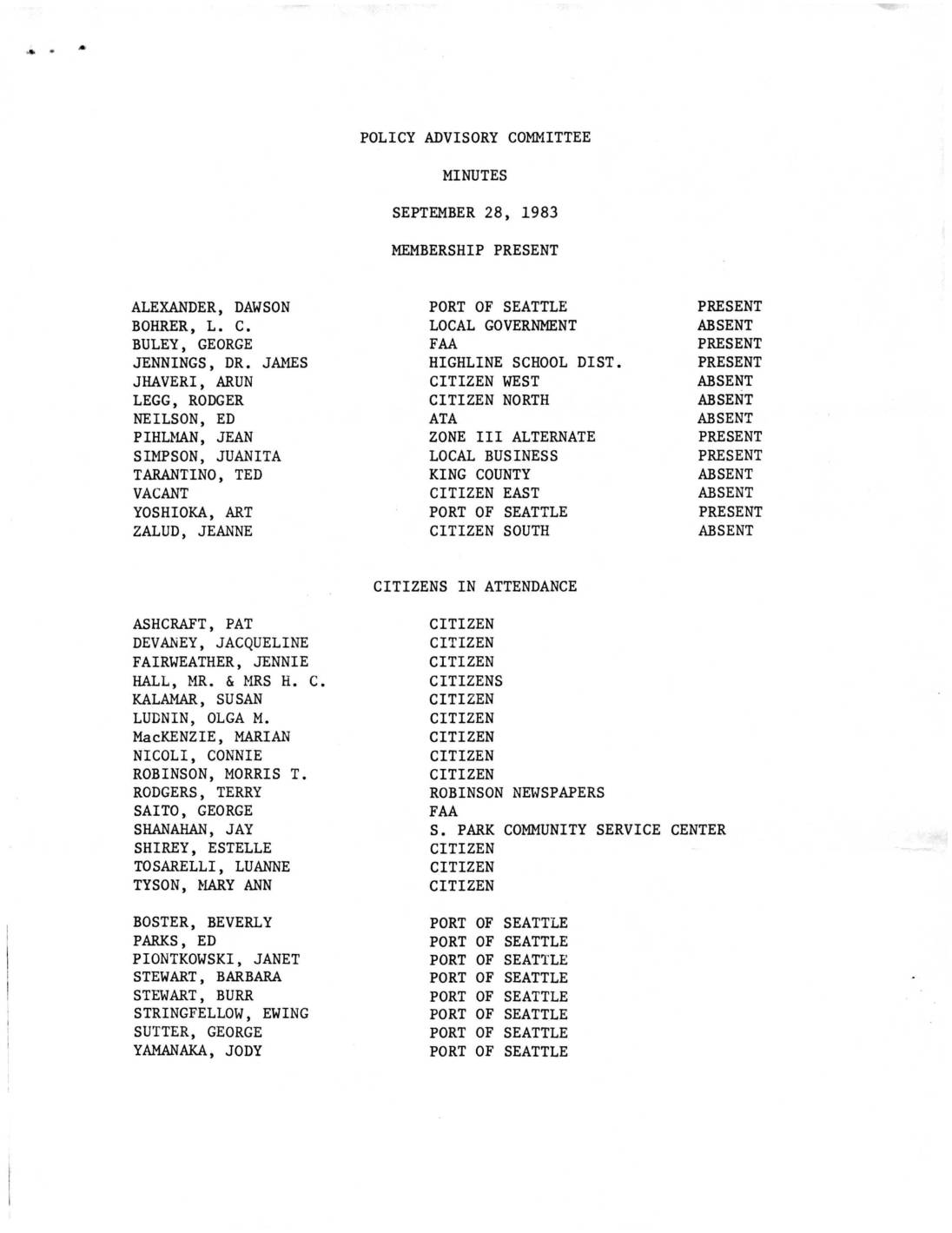 POLICY ADVISORY COMMITTEE

MINUTES

SEPTEMBER 28, 1983

MEMBERSHIP PRESENT

| | | |
|---|---|---|
| ALEXANDER, DAWSON | PORT OF SEATTLE | PRESENT |
| BOHRER, L. C. | LOCAL GOVERNMENT | ABSENT |
| BULEY, GEORGE | FAA | PRESENT |
| JENNINGS, DR. JAMES | HIGHLINE SCHOOL DIST. | PRESENT |
| JHAVERI, ARUN | CITIZEN WEST | ABSENT |
| LEGG, RODGER | CITIZEN NORTH | ABSENT |
| NEILSON, ED | ATA | ABSENT |
| PIHLMAN, JEAN | ZONE III ALTERNATE | PRESENT |
| SIMPSON, JUANITA | LOCAL BUSINESS | PRESENT |
| TARANTINO, TED | KING COUNTY | ABSENT |
| VACANT | CITIZEN EAST | ABSENT |
| YOSHIOKA, ART | PORT OF SEATTLE | PRESENT |
| ZALUD, JEANNE | CITIZEN SOUTH | ABSENT |

CITIZENS IN ATTENDANCE

| | |
|---|---|
| ASHCRAFT, PAT | CITIZEN |
| DEVANEY, JACQUELINE | CITIZEN |
| FAIRWEATHER, JENNIE | CITIZEN |
| HALL, MR. & MRS H. C. | CITIZENS |
| KALAMAR, SUSAN | CITIZEN |
| LUDNIN, OLGA M. | CITIZEN |
| MacKENZIE, MARIAN | CITIZEN |
| NICOLI, CONNIE | CITIZEN |
| ROBINSON, MORRIS T. | CITIZEN |
| RODGERS, TERRY | ROBINSON NEWSPAPERS |
| SAITO, GEORGE | FAA |
| SHANAHAN, JAY | S. PARK COMMUNITY SERVICE CENTER |
| SHIREY, ESTELLE | CITIZEN |
| TOSARELLI, LUANNE | CITIZEN |
| TYSON, MARY ANN | CITIZEN |

| | |
|---|---|
| BOSTER, BEVERLY | PORT OF SEATTLE |
| PARKS, ED | PORT OF SEATTLE |
| PIONTKOWSKI, JANET | PORT OF SEATTLE |
| STEWART, BARBARA | PORT OF SEATTLE |
| STEWART, BURR | PORT OF SEATTLE |
| STRINGFELLOW, EWING | PORT OF SEATTLE |
| SUTTER, GEORGE | PORT OF SEATTLE |
| YAMANAKA, JODY | PORT OF SEATTLE |